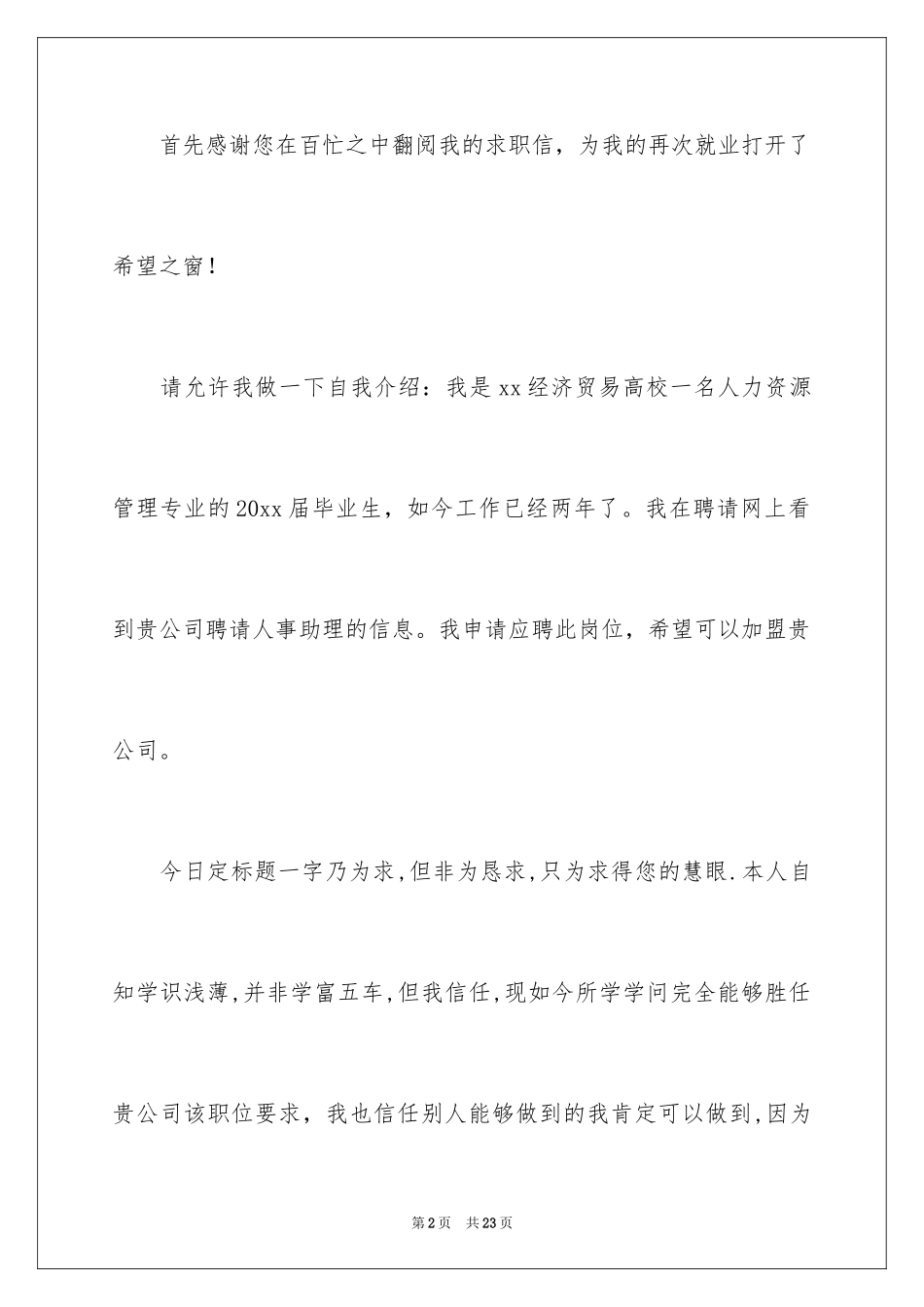 首先感谢您在百忙之中翻阅我的求职信，为我的再次就业打开了希望之窗！

请允许我做一下自我介绍：我是xx经济贸易高校一名人力资源管理专业的20xx届毕业生，如今工作已经两年了。我在聘请网上看到贵公司聘请人事助理的信息。我申请应聘此岗位，希望可以加盟贵公司。

今日定标题一字乃为求,但非为恳求,只为求得您的慧眼.本人自知学识浅薄,并非学富五车,但我信任,现如今所学学问完全能够胜任贵公司该职位要求，我也信任别人能够做到的我肯定可以做到,因为

第2页 共23页